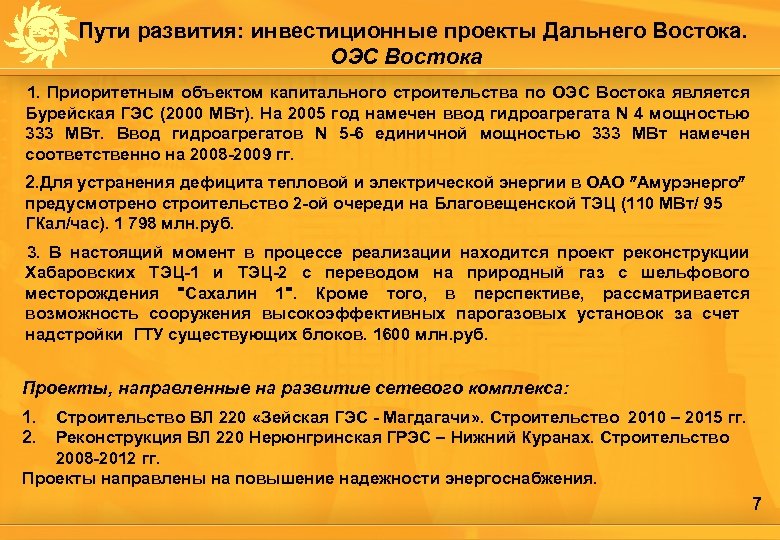 Пути развития: инвестиционные проекты Дальнего Востока.
ОЭС Востока

1. Приоритетным объектом капитального строительства по ОЭС Востока является Бурейская ГЭС (2000 МВт). На 2005 год намечен ввод гидроагрегата N 4 мощностью 333 МВт. Ввод гидроагрегатов N 5-6 единичной мощностью 333 МВт намечен соответственно на 2008-2009 гг.

2.Для устранения дефицита тепловой и электрической энергии в ОАО "Амурэнерго" предусмотрено строительство 2-ой очереди на Благовещенской ТЭЦ (110 МВт/ 95 ГКал/час). 1 798 млн.руб.

3. В настоящий момент в процессе реализации находится проект реконструкции Хабаровских ТЭЦ-1 и ТЭЦ-2 с переводом на природный газ с шельфового месторождения "Сахалин 1". Кроме того, в перспективе, рассматривается возможность сооружения высокоэффективных парогазовых установок за счет надстройки ГТУ существующих блоков. 1600 млн.руб.

Проекты, направленные на развитие сетевого комплекса:

1. Строительство ВЛ 220 «Зейская ГЭС - Магдагачи». Строительство 2010 – 2015 гг.
2. Реконструкция ВЛ 220 Нерюнгринская ГРЭС – Нижний Куранах. Строительство 2008-2012 гг.

Проекты направлены на повышение надежности энергоснабжения.

7